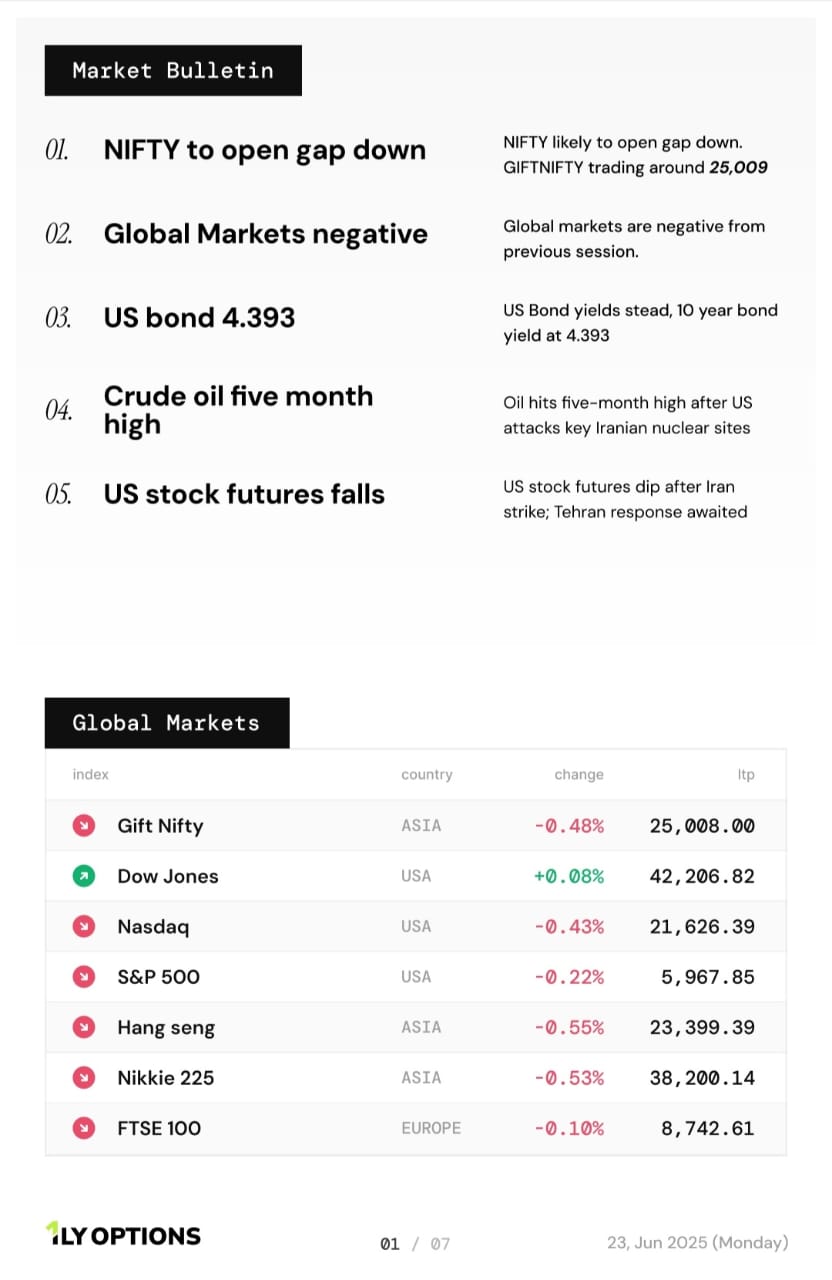 Market Bulletin

01. NIFTY to open gap down

NIFTY likely to open gap down. GIFTNIFTY trading around 25,009

02. Global Markets negative

Global markets are negative from previous session.

03. US bond 4.393

US Bond yields stead, 10 year bond yield at 4.393

04. Crude oil five month high

Oil hits five-month high after US attacks key Iranian nuclear sites

05. US stock futures falls

US stock futures dip after Iran strike; Tehran response awaited

Global Markets

| index | country | change | ltp |
|---|---|---|---|
| Gift Nifty | ASIA | -0.48% | 25,008.00 |
| Dow Jones | USA | +0.08% | 42,206.82 |
| Nasdaq | USA | -0.43% | 21,626.39 |
| S&P 500 | USA | -0.22% | 5,967.85 |
| Hang seng | ASIA | -0.55% | 23,399.39 |
| Nikkie 225 | ASIA | -0.53% | 38,200.14 |
| FTSE 100 | EUROPE | -0.10% | 8,742.61 |

1LY OPTIONS

01 / 07

23, Jun 2025 (Monday)